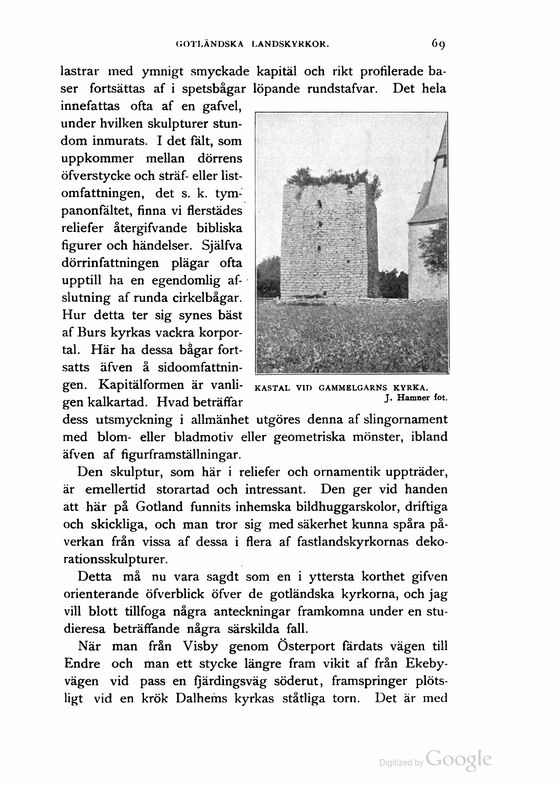 GOTLÄNDSKA LANDSKYRKOR. 69

lastrar med ymnigt smyckade kapitäl och rikt profilerade baser fortsättas af i spetsbågar löpande rundstafvar. Det hela innefattas ofta af en gafvel, under hvilken skulpturer stundom inmurats. I det fält, som uppkommer mellan dörrens öfverstycke och sträf- eller listomfattningen, det s. k. tympanonfältet, finna vi flerstädes reliefer återgifvande bibliska figurer och händelser. Själfva dörrinfattningen plägar ofta upptill ha en egendomlig afslutning af runda cirkelbågar. Hur detta ter sig synes bäst af Burs kyrkas vackra korportal. Här ha dessa bågar fortsatts äfven å sidoomfattningen. Kapitälformen är vanligen kalkartad. Hvad beträffar dess utsmyckning i allmänhet utgöres denna af slingornament med blom- eller bladmotiv eller geometriska mönster, ibland äfven af figurframställningar.

KASTAL VID GAMMELGARNS KYRKA.
J. Hamner fot.

Den skulptur, som här i reliefer och ornamentik uppträder, är emellertid storartad och intressant. Den ger vid handen att här på Gotland funnits inhemska bildhuggarskolor, driftiga och skickliga, och man tror sig med säkerhet kunna spåra påverkan från vissa af dessa i flera af fastlandskyrkornas dekorationsskulpturer.

Detta må nu vara sagdt som en i yttersta korthet gifven orienterande öfverblick öfver de gotländska kyrkorna, och jag vill blott tillfoga några anteckningar framkomna under en studieresa beträffande några särskilda fall.

När man från Visby genom Österport färdats vägen till Endre och man ett stycke längre fram vikit af från Ekebyvägen vid pass en fjärdingsväg söderut, framspringer plötsligt vid en krök Dalhems kyrkas ståtliga torn. Det är med

Digitized by Google